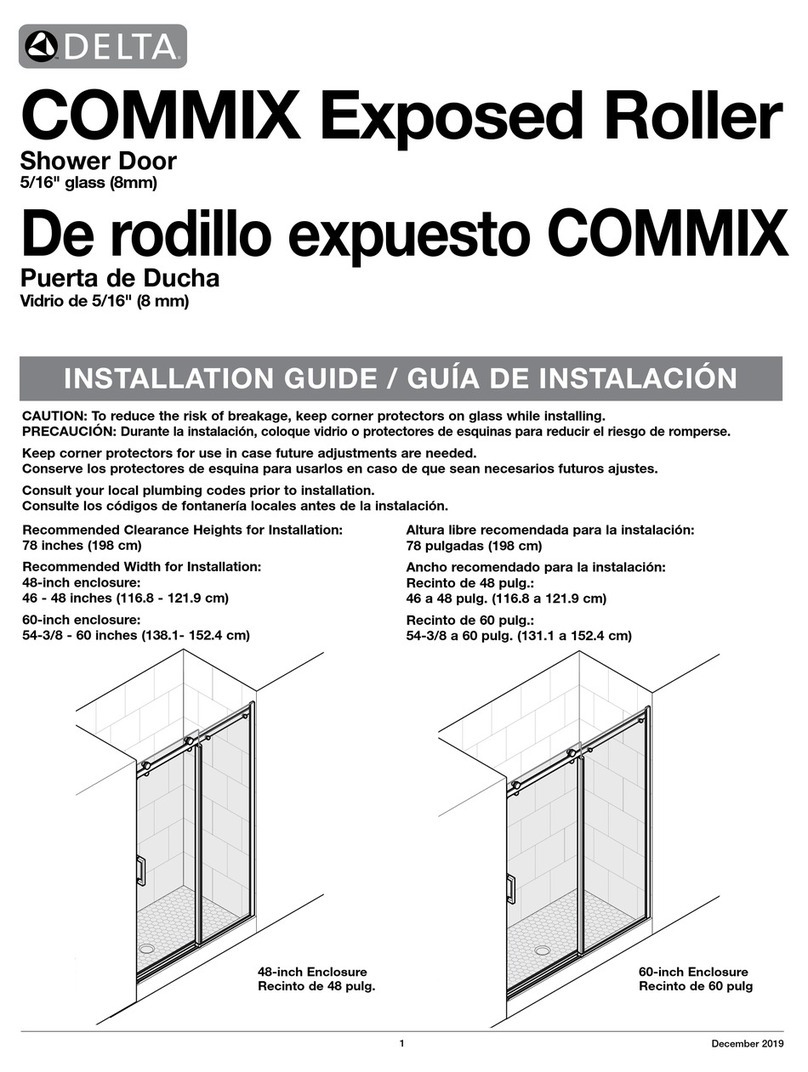 DELTA

COMMIX Exposed Roller

Shower Door

5/16" glass (8mm)

De rodillo expuesto COMMIX

Puerta de Ducha

Vidrio de 5/16" (8 mm)

INSTALLATION GUIDE / GUÍA DE INSTALACIÓN

CAUTION: To reduce the risk of breakage, keep corner protectors on glass while installing.
PRECAUCIÓN: Durante la instalación, coloque vidrio o protectores de esquinas para reducir el riesgo de romperse.

Keep corner protectors for use in case future adjustments are needed.
Conserve los protectores de esquina para usarlos en caso de que sean necesarios futuros ajustes.

Consult your local plumbing codes prior to installation.
Consulte los códigos de fontanería locales antes de la instalación.

Recommended Clearance Heights for Installation:
78 inches (198 cm)

Recommended Width for Installation:
48-inch enclosure:
46 - 48 inches (116.8 - 121.9 cm)

60-inch enclosure:
54-3/8 - 60 inches (138.1- 152.4 cm)

Altura libre recomendada para la instalación:
78 pulgadas (198 cm)

Ancho recomendado para la instalación:
Recinto de 48 pulg.:
46 a 48 pulg. (116.8 a 121.9 cm)

Recinto de 60 pulg.:
54-3/8 a 60 pulg. (131.1 a 152.4 cm)

48-inch Enclosure
Recinto de 48 pulg.

60-inch Enclosure
Recinto de 60 pulg

1

December 2019